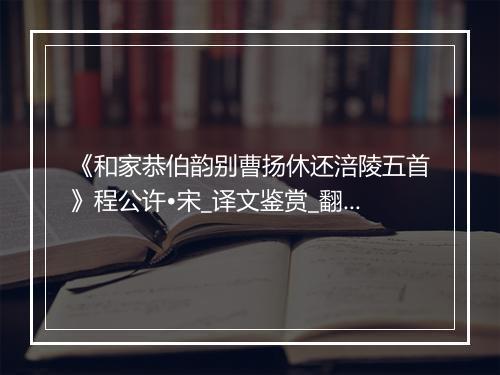 《和家恭伯韵别曹扬休还涪陵五首》程公许•宋_译文鉴赏_翻...